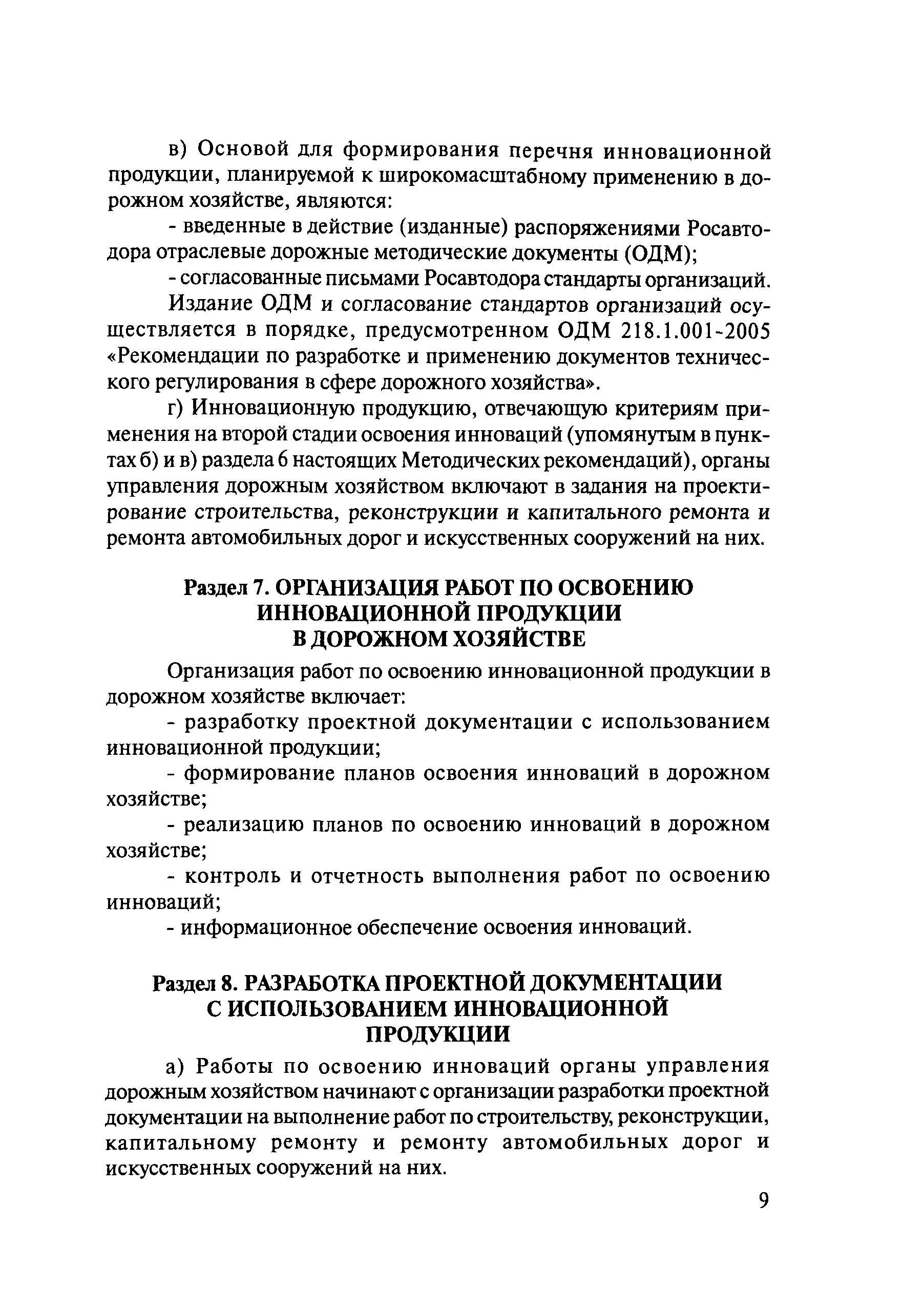 в) Основой для формирования перечня инновационной продукции, планируемой к широкомасштабному применению в дорожном хозяйстве, являются:

- введенные в действие (изданные) распоряжениями Росавтодора отраслевые дорожные методические документы (ОДМ);

- согласованные письмами Росавтодора стандарты организаций.

Издание ОДМ и согласование стандартов организаций осуществляется в порядке, предусмотренном ОДМ 218.1.001-2005 «Рекомендации по разработке и применению документов технического регулирования в сфере дорожного хозяйства».

г) Инновационную продукцию, отвечающую критериям применения на второй стадии освоения инноваций (упомянутым в пунктах б) и в) раздела 6 настоящих Методических рекомендаций), органы управления дорожным хозяйством включают в задания на проектирование строительства, реконструкции и капитального ремонта и ремонта автомобильных дорог и искусственных сооружений на них.

Раздел 7. ОРГАНИЗАЦИЯ РАБОТ ПО ОСВОЕНИЮ ИННОВАЦИОННОЙ ПРОДУКЦИИ В ДОРОЖНОМ ХОЗЯЙСТВЕ

Организация работ по освоению инновационной продукции в дорожном хозяйстве включает:

- разработку проектной документации с использованием инновационной продукции;

- формирование планов освоения инноваций в дорожном хозяйстве;

- реализацию планов по освоению инноваций в дорожном хозяйстве;

- контроль и отчетность выполнения работ по освоению инноваций;

- информационное обеспечение освоения инноваций.

Раздел 8. РАЗРАБОТКА ПРОЕКТНОЙ ДОКУМЕНТАЦИИ С ИСПОЛЬЗОВАНИЕМ ИННОВАЦИОННОЙ ПРОДУКЦИИ

а) Работы по освоению инноваций органы управления дорожным хозяйством начинают с организации разработки проектной документации на выполнение работ по строительству, реконструкции, капитальному ремонту и ремонту автомобильных дорог и искусственных сооружений на них.

9